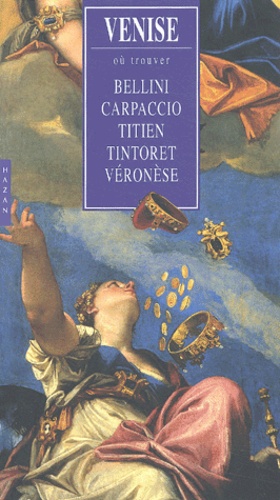 VENISE

où trouver

BELLINI
CARPACCIO
TITIEN
TINTORET
VÉRONÈSE

HAZAN